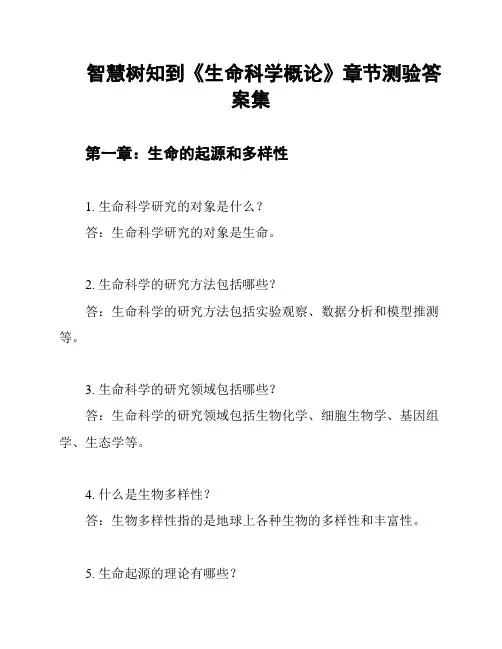 智慧树知到《生命科学概论》章节测验答案集

第一章：生命的起源和多样性

1. 生命科学研究的对象是什么？
答：生命科学研究的对象是生命。

2. 生命科学的研究方法包括哪些？
答：生命科学的研究方法包括实验观察、数据分析和模型推测等。

3. 生命科学的研究领域包括哪些？
答：生命科学的研究领域包括生物化学、细胞生物学、基因组学、生态学等。

4. 什么是生物多样性？
答：生物多样性指的是地球上各种生物的多样性和丰富性。

5. 生命起源的理论有哪些？